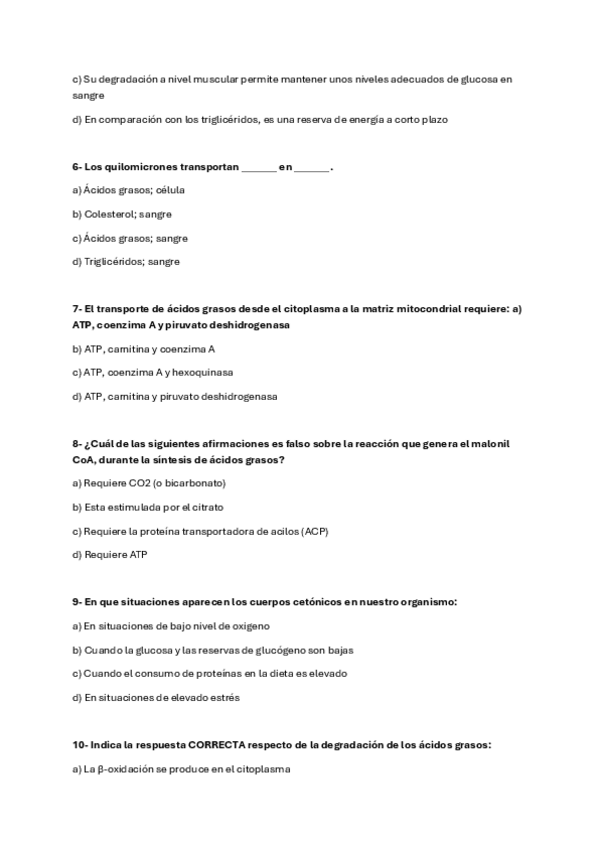 c) Su degradación a nivel muscular permite mantener unos niveles adecuados de glucosa en sangre

d) En comparación con los triglicéridos, es una reserva de energía a corto plazo

6- Los quilomicrones transportan ______ en ______.

a) Ácidos grasos; célula

b) Colesterol; sangre

c) Ácidos grasos; sangre

d) Triglicéridos; sangre

7- El transporte de ácidos grasos desde el citoplasma a la matriz mitocondrial requiere: a) ATP, coenzima A y piruvato deshidrogenasa

b) ATP, carnitina y coenzima A

c) ATP, coenzima A y hexoquinasa

d) ATP, carnitina y piruvato deshidrogenasa

8- ¿Cuál de las siguientes afirmaciones es falso sobre la reacción que genera el malonil CoA, durante la síntesis de ácidos grasos?

a) Requiere CO2 (o bicarbonato)

b) Esta estimulada por el citrato

c) Requiere la proteína transportadora de acilos (ACP)

d) Requiere ATP

9- En que situaciones aparecen los cuerpos cetónicos en nuestro organismo:

a) En situaciones de bajo nivel de oxigeno

b) Cuando la glucosa y las reservas de glucógeno son bajas

c) Cuando el consumo de proteínas en la dieta es elevado

d) En situaciones de elevado estrés

10- Indica la respuesta CORRECTA respecto de la degradación de los ácidos grasos:

a) La β-oxidación se produce en el citoplasma